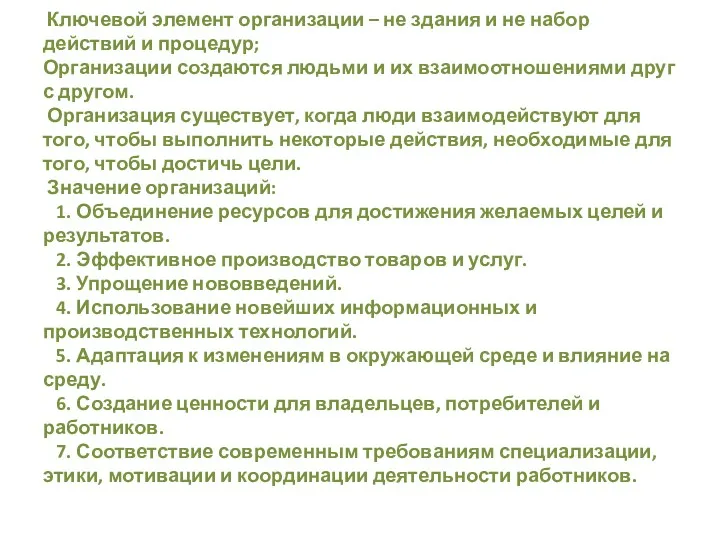 Ключевой элемент организации – не здания и не набор действий и процедур;
Организации создаются людьми и их взаимоотношениями друг с другом.
Организация существует, когда люди взаимодействуют для того, чтобы выполнить некоторые действия, необходимые для того, чтобы достичь цели.
Значение организаций:
1. Объединение ресурсов для достижения желаемых целей и результатов.
2. Эффективное производство товаров и услуг.
3. Упрощение нововведений.
4. Использование новейших информационных и производственных технологий.
5. Адаптация к изменениям в окружающей среде и влияние на среду.
6. Создание ценности для владельцев, потребителей и работников.
7. Соответствие современным требованиям специализации, этики, мотивации и координации деятельности работников.